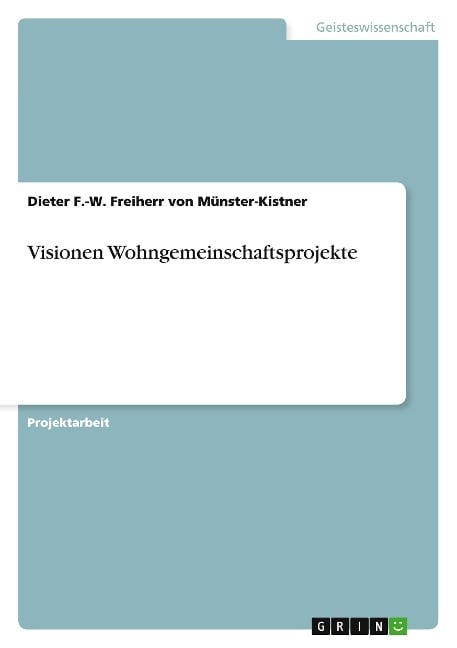 Geisteswissenschaft

Dieter F.-W. Freiherr von Münster-Kistner

Visionen Wohngemeinschaftsprojekte

Projektarbeit

GRIN